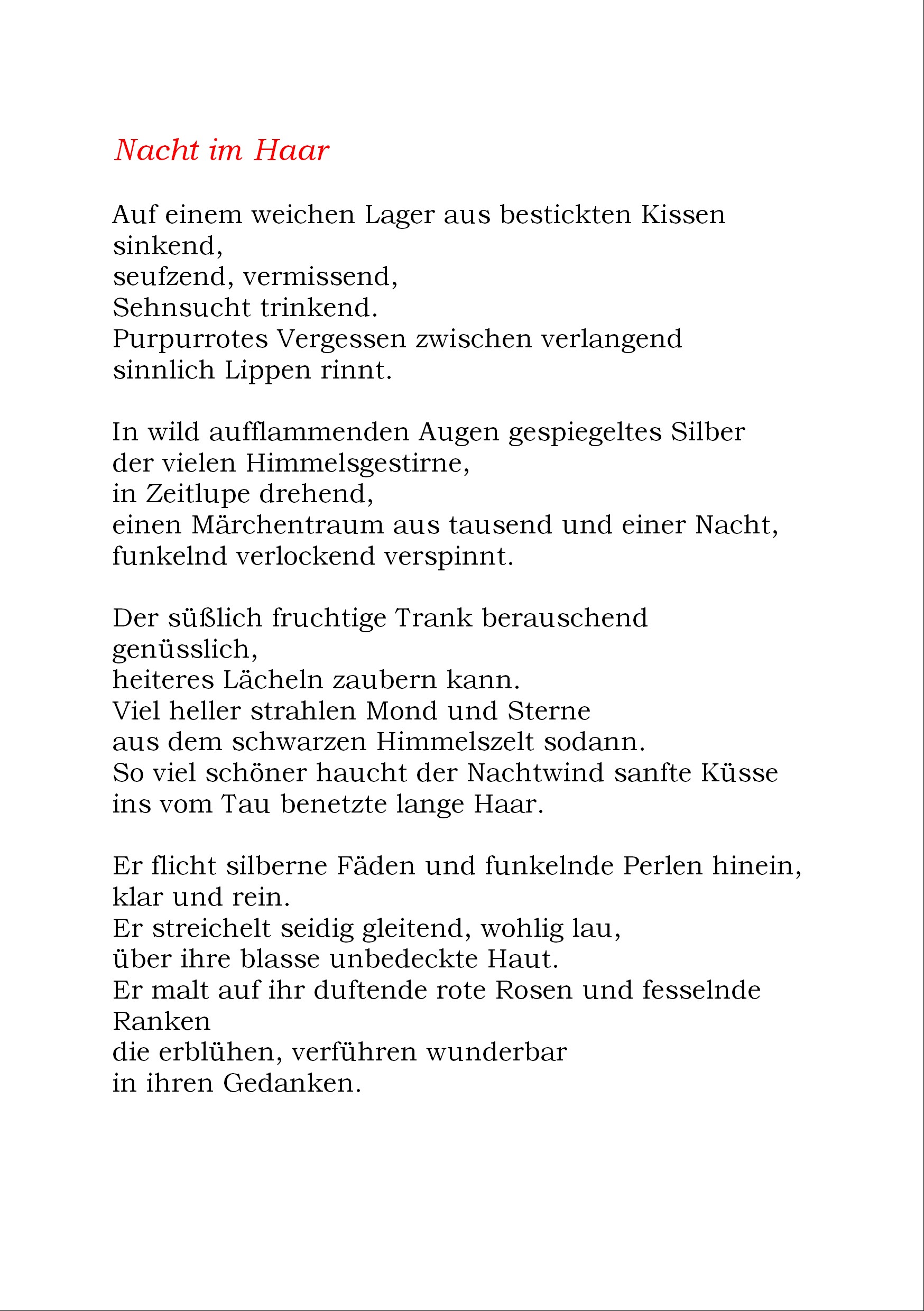 Nacht im Haar

Auf einem weichen Lager aus bestickten Kissen
sinkend,
seufzend, vermissend,
Sehnsucht trinkend.
Purpurrotes Vergessen zwischen verlangend
sinnlich Lippen rinnt.

In wild aufflammenden Augen gespiegeltes Silber
der vielen Himmelsgestirne,
in Zeitlupe drehend,
einen Märchentraum aus tausend und einer Nacht,
funkelnd verlockend verspinnt.

Der süßlich fruchtige Trank berauschend
genüsslich,
heiteres Lächeln zaubern kann.
Viel heller strahlen Mond und Sterne
aus dem schwarzen Himmelszelt sodann.
So viel schöner haucht der Nachtwind sanfte Küsse
ins vom Tau benetzte lange Haar.

Er flicht silberne Fäden und funkelnde Perlen hinein,
klar und rein.
Er streichelt seidig gleitend, wohlig lau,
über ihre blasse unbedeckte Haut.
Er malt auf ihr duftende rote Rosen und fesselnde
Ranken
die erblühen, verführen wunderbar
in ihren Gedanken.